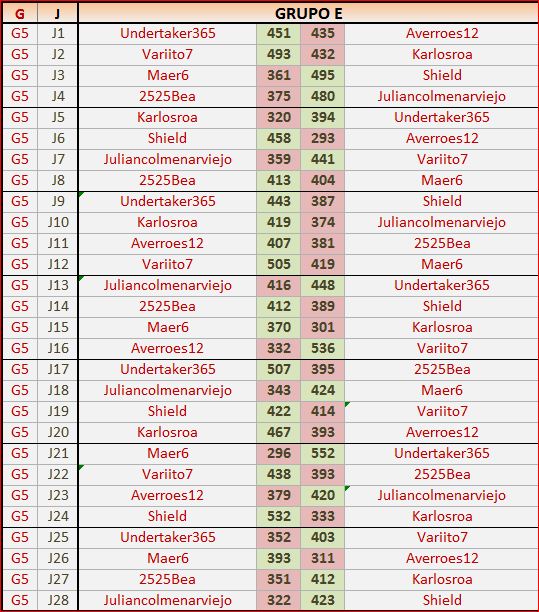 | G | J | GRUPO E | | | |
|---|---|---|---|---|---|
| G5 | J1 | Undertaker365 | 451 | 435 | Averroes12 |
| G5 | J2 | Variito7 | 493 | 432 | Karlosroa |
| G5 | J3 | Maer6 | 361 | 495 | Shield |
| G5 | J4 | 2525Bea | 375 | 480 | Juliancolmenarviejo |
| G5 | J5 | Karlosroa | 320 | 394 | Undertaker365 |
| G5 | J6 | Shield | 458 | 293 | Averroes12 |
| G5 | J7 | Juliancolmenarviejo | 359 | 441 | Variito7 |
| G5 | J8 | 2525Bea | 413 | 404 | Maer6 |
| G5 | J9 | Undertaker365 | 443 | 387 | Shield |
| G5 | J10 | Karlosroa | 419 | 374 | Juliancolmenarviejo |
| G5 | J11 | Averroes12 | 407 | 381 | 2525Bea |
| G5 | J12 | Variito7 | 505 | 419 | Maer6 |
| G5 | J13 | Juliancolmenarviejo | 416 | 448 | Undertaker365 |
| G5 | J14 | 2525Bea | 412 | 389 | Shield |
| G5 | J15 | Maer6 | 370 | 301 | Karlosroa |
| G5 | J16 | Averroes12 | 332 | 536 | Variito7 |
| G5 | J17 | Undertaker365 | 507 | 395 | 2525Bea |
| G5 | J18 | Juliancolmenarviejo | 343 | 424 | Maer6 |
| G5 | J19 | Shield | 422 | 414 | Variito7 |
| G5 | J20 | Karlosroa | 467 | 393 | Averroes12 |
| G5 | J21 | Maer6 | 296 | 552 | Undertaker365 |
| G5 | J22 | Variito7 | 438 | 393 | 2525Bea |
| G5 | J23 | Averroes12 | 379 | 420 | Juliancolmenarviejo |
| G5 | J24 | Shield | 532 | 333 | Karlosroa |
| G5 | J25 | Undertaker365 | 352 | 403 | Variito7 |
| G5 | J26 | Maer6 | 393 | 311 | Averroes12 |
| G5 | J27 | 2525Bea | 351 | 412 | Karlosroa |
| G5 | J28 | Juliancolmenarviejo | 322 | 423 | Shield |